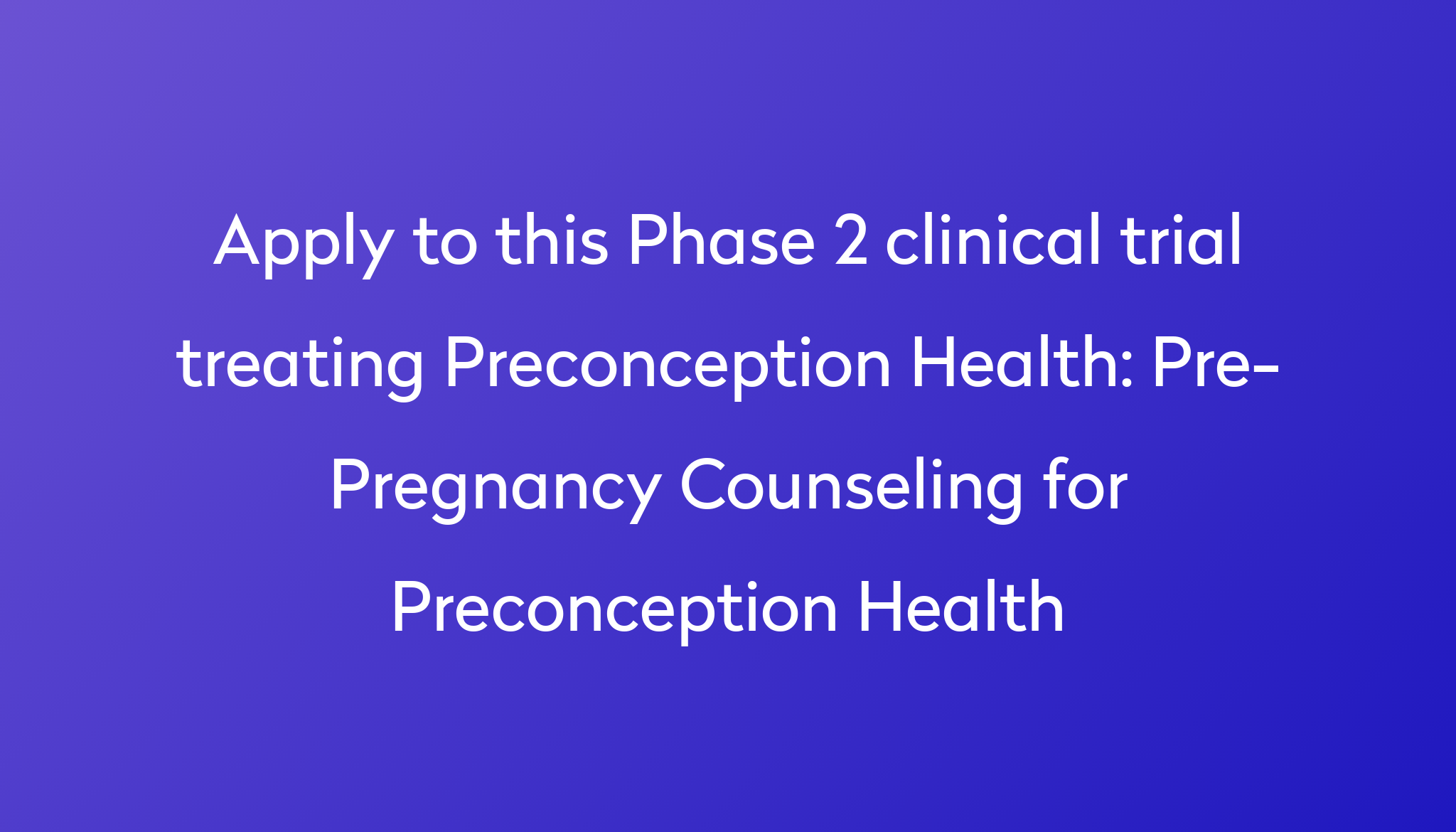 Apply to this Phase 2 clinical trial treating Preconception Health: Pre-Pregnancy Counseling for Preconception Health